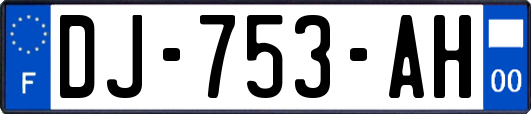 F
DJ-753-AH
00